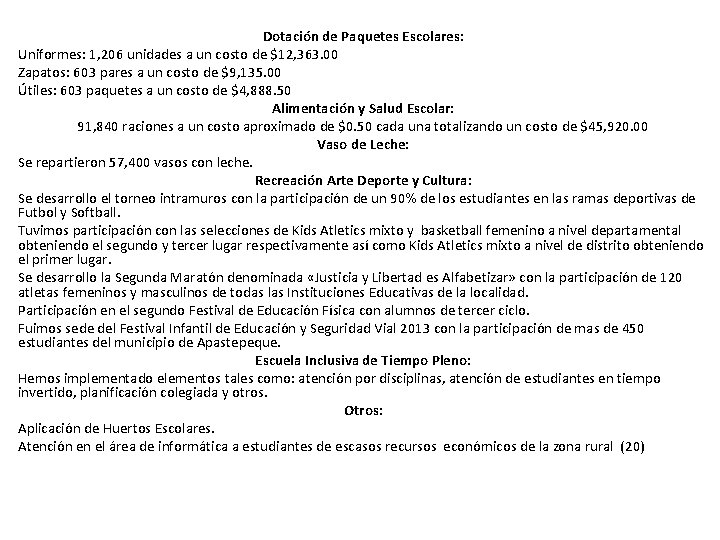 Dotación de Paquetes Escolares:

Uniformes: 1,206 unidades a un costo de $12,363.00

Zapatos: 603 pares a un costo de $9,135.00

Útiles: 603 paquetes a un costo de $4,888.50

Alimentación y Salud Escolar:

91,840 raciones a un costo aproximado de $0.50 cada una totalizando un costo de $45,920.00

Vaso de Leche:

Se repartieron 57,400 vasos con leche.

Recreación Arte Deporte y Cultura:

Se desarrollo el torneo intramuros con la participación de un 90% de los estudiantes en las ramas deportivas de Futbol y Softball.

Tuvimos participación con las selecciones de Kids Atletics mixto y basketball femenino a nivel departamental obteniendo el segundo y tercer lugar respectivamente así como Kids Atletics mixto a nivel de distrito obteniendo el primer lugar.

Se desarrollo la Segunda Maratón denominada «Justicia y Libertad es Alfabetizar» con la participación de 120 atletas femeninos y masculinos de todas las Instituciones Educativas de la localidad.

Participación en el segundo Festival de Educación Física con alumnos de tercer ciclo.

Fuimos sede del Festival Infantil de Educación y Seguridad Vial 2013 con la participación de mas de 450 estudiantes del municipio de Apastepeque.

Escuela Inclusiva de Tiempo Pleno:

Hemos implementado elementos tales como: atención por disciplinas, atención de estudiantes en tiempo invertido, planificación colegiada y otros.

Otros:

Aplicación de Huertos Escolares.

Atención en el área de informática a estudiantes de escasos recursos económicos de la zona rural (20)